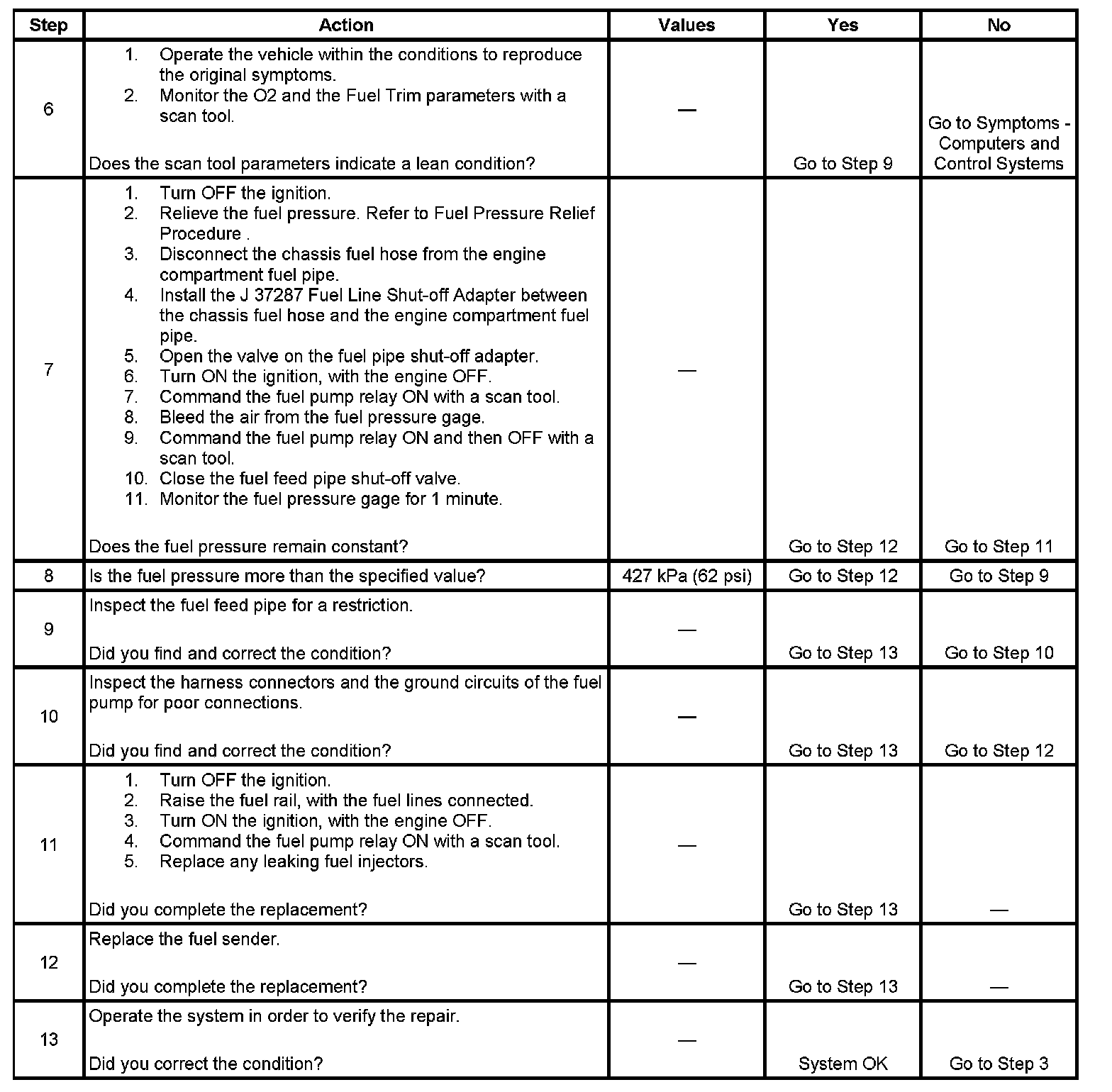 | Step | Action | Values | Yes | No |
|---|---|---|---|---|
| 6 | 1. Operate the vehicle within the conditions to reproduce the original symptoms. 2. Monitor the O2 and the Fuel Trim parameters with a scan tool. Does the scan tool parameters indicate a lean condition? | — | Go to Step 9 | Go to Symptoms - Computers and Control Systems |
| 7 | 1. Turn OFF the ignition. 2. Relieve the fuel pressure. Refer to Fuel Pressure Relief Procedure . 3. Disconnect the chassis fuel hose from the engine compartment fuel pipe. 4. Install the J 37287 Fuel Line Shut-off Adapter between the chassis fuel hose and the engine compartment fuel pipe. 5. Open the valve on the fuel pipe shut-off adapter. 6. Turn ON the ignition, with the engine OFF. 7. Command the fuel pump relay ON with a scan tool. 8. Bleed the air from the fuel pressure gage. 9. Command the fuel pump relay ON and then OFF with a scan tool. 10. Close the fuel feed pipe shut-off valve. 11. Monitor the fuel pressure gage for 1 minute. Does the fuel pressure remain constant? | — | Go to Step 12 | Go to Step 11 |
| 8 | Is the fuel pressure more than the specified value? | 427 kPa (62 psi) | Go to Step 12 | Go to Step 9 |
| 9 | Inspect the fuel feed pipe for a restriction. Did you find and correct the condition? | — | Go to Step 13 | Go to Step 10 |
| 10 | Inspect the harness connectors and the ground circuits of the fuel pump for poor connections. Did you find and correct the condition? | — | Go to Step 13 | Go to Step 12 |
| 11 | 1. Turn OFF the ignition. 2. Raise the fuel rail, with the fuel lines connected. 3. Turn ON the ignition, with the engine OFF. 4. Command the fuel pump relay ON with a scan tool. 5. Replace any leaking fuel injectors. Did you complete the replacement? | — | Go to Step 13 | — |
| 12 | Replace the fuel sender. Did you complete the replacement? | — | Go to Step 13 | — |
| 13 | Operate the system in order to verify the repair. Did you correct the condition? | — | System OK | Go to Step 3 |